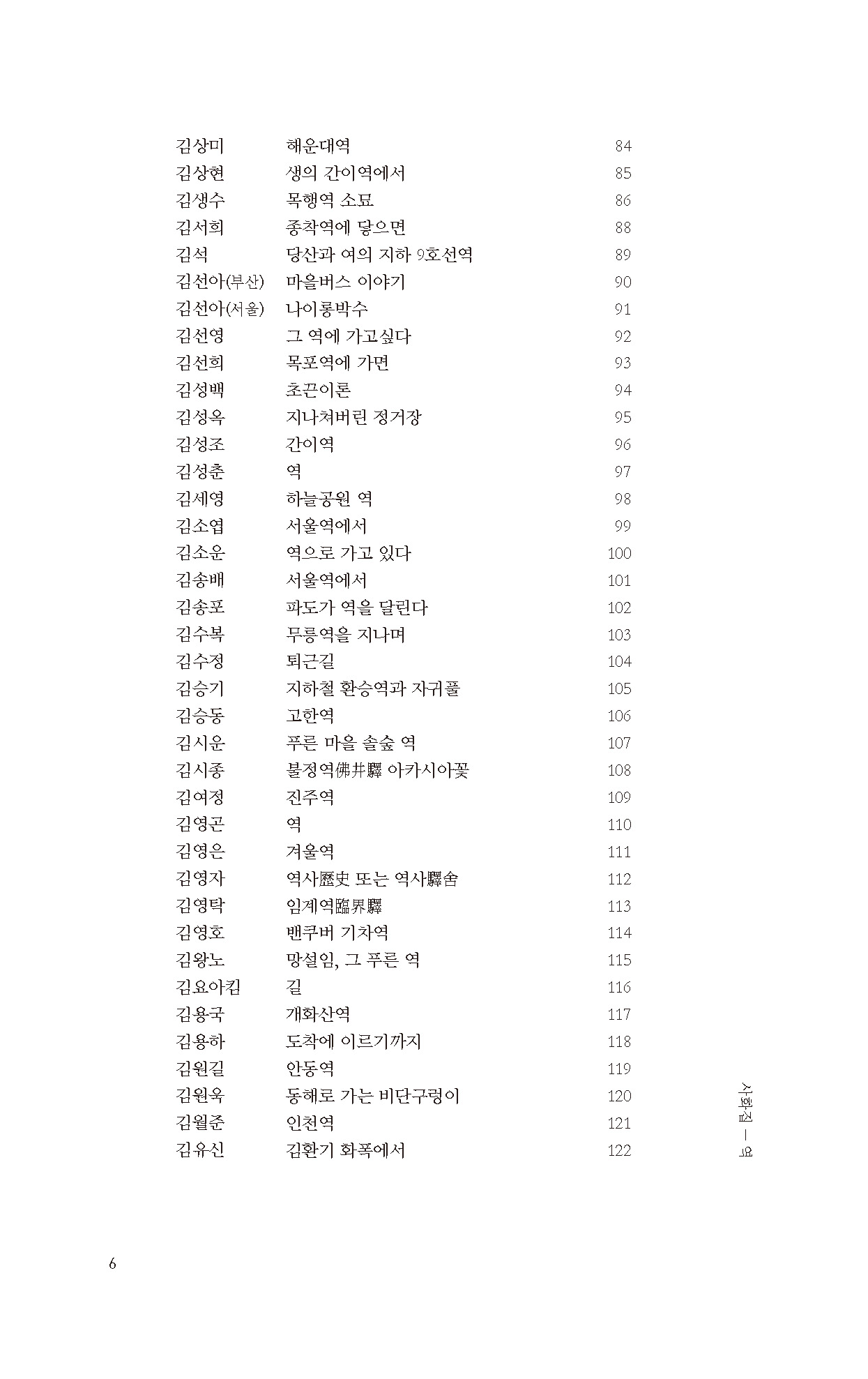 김상미 해운대역 84
김상현 생의 간이역에서 85
김생수 목행역 소묘 86
김서희 종착역에 닿으면 88
김석 당산과 여의 지하 9호선역 89
김선아(부산) 마을버스 이야기 90
김선아(서울) 나이롱박수 91
김선영 그 역에 가고싶다 92
김선희 목포역에 가면 93
김성백 초끈이론 94
김성옥 지나쳐버린 정거장 95
김성조 간이역 96
김성춘 역 97
김세영 하늘공원 역 98
김소엽 서울역에서 99
김소운 역으로 가고 있다 100
김송배 서울역에서 101
김송포 파도가 역을 달린다 102
김수복 무릉역을 지나며 103
김수정 퇴근길 104
김승기 지하철 환승역과 자귀풀 105
김승동 고한역 106
김시운 푸른 마을 솔숲 역 107
김시종 불정역佛井驛 아카시아꽃 108
김여정 진주역 109
김영곤 역 110
김영은 겨울역 111
김영자 역사歷史 또는 역사驛舍 112
김영탁 임계역臨界驛 113
김영호 밴쿠버 기차역 114
김왕노 망설임, 그 푸른 역 115
김요아킴 길 116
김용국 개화산역 117
김용하 도착에 이르기까지 118
김원길 안동역 119
김원욱 동해로 가는 비단구렁이 120
김월준 인천역 121
김유신 김환기 화폭에서 122

사화집 — 역

6